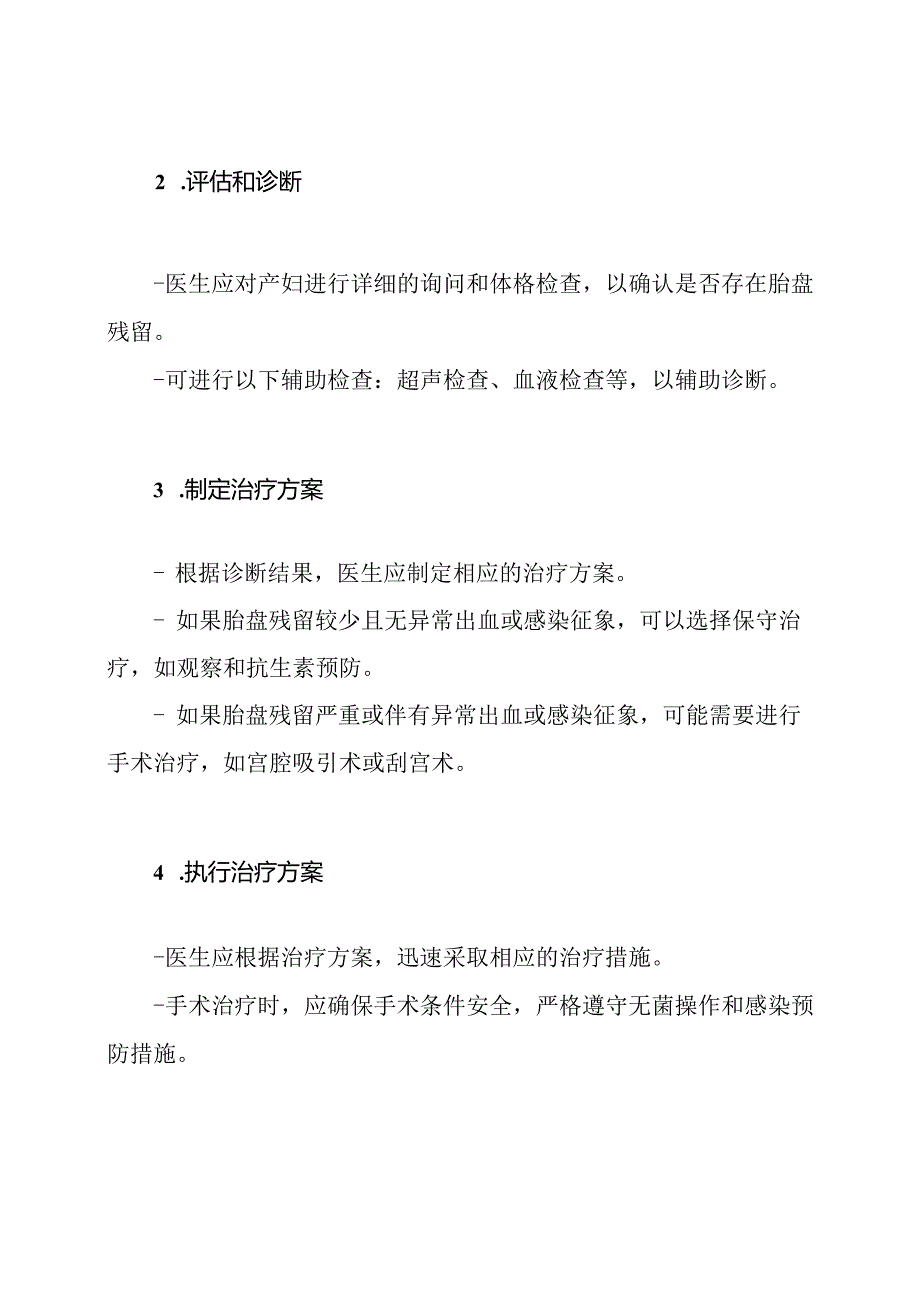 2 .评估和诊断

-医生应对产妇进行详细的询问和体格检查，以确认是否存在胎盘残留。

-可进行以下辅助检查：超声检查、血液检查等，以辅助诊断。

3 .制定治疗方案

- 根据诊断结果，医生应制定相应的治疗方案。

- 如果胎盘残留较少且无异常出血或感染征象，可以选择保守治疗，如观察和抗生素预防。

- 如果胎盘残留严重或伴有异常出血或感染征象，可能需要进行手术治疗，如宫腔吸引术或刮宫术。

4 .执行治疗方案

-医生应根据治疗方案，迅速采取相应的治疗措施。

-手术治疗时，应确保手术条件安全，严格遵守无菌操作和感染预防措施。